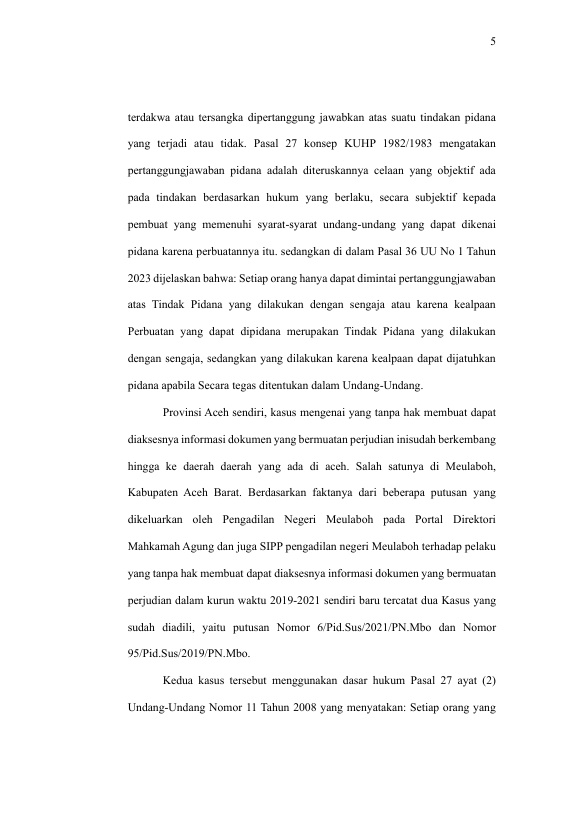 5

terdakwa atau tersangka dipertanggung jawabkan atas suatu tindakan pidana yang terjadi atau tidak. Pasal 27 konsep KUHP 1982/1983 mengatakan pertanggungjawaban pidana adalah diteruskannya celaan yang objektif ada pada tindakan berdasarkan hukum yang berlaku, secara subjektif kepada pembuat yang memenuhi syarat-syarat undang-undang yang dapat dikenai pidana karena perbuatannya itu. sedangkan di dalam Pasal 36 UU No 1 Tahun 2023 dijelaskan bahwa: Setiap orang hanya dapat dimintai pertanggungjawaban atas Tindak Pidana yang dilakukan dengan sengaja atau karena kealpaan Perbuatan yang dapat dipidana merupakan Tindak Pidana yang dilakukan dengan sengaja, sedangkan yang dilakukan karena kealpaan dapat dijatuhkan pidana apabila Secara tegas ditentukan dalam Undang-Undang.

Provinsi Aceh sendiri, kasus mengenai yang tanpa hak membuat dapat diaksesnya informasi dokumen yang bermuatan perjudian inisudah berkembang hingga ke daerah daerah yang ada di aceh. Salah satunya di Meulaboh, Kabupaten Aceh Barat. Berdasarkan faktanya dari beberapa putusan yang dikeluarkan oleh Pengadilan Negeri Meulaboh pada Portal Direktori Mahkamah Agung dan juga SIPP pengadilan negeri Meulaboh terhadap pelaku yang tanpa hak membuat dapat diaksesnya informasi dokumen yang bermuatan perjudian dalam kurun waktu 2019-2021 sendiri baru tercatat dua Kasus yang sudah diadili, yaitu putusan Nomor 6/Pid.Sus/2021/PN.Mbo dan Nomor 95/Pid.Sus/2019/PN.Mbo.

Kedua kasus tersebut menggunakan dasar hukum Pasal 27 ayat (2) Undang-Undang Nomor 11 Tahun 2008 yang menyatakan: Setiap orang yang